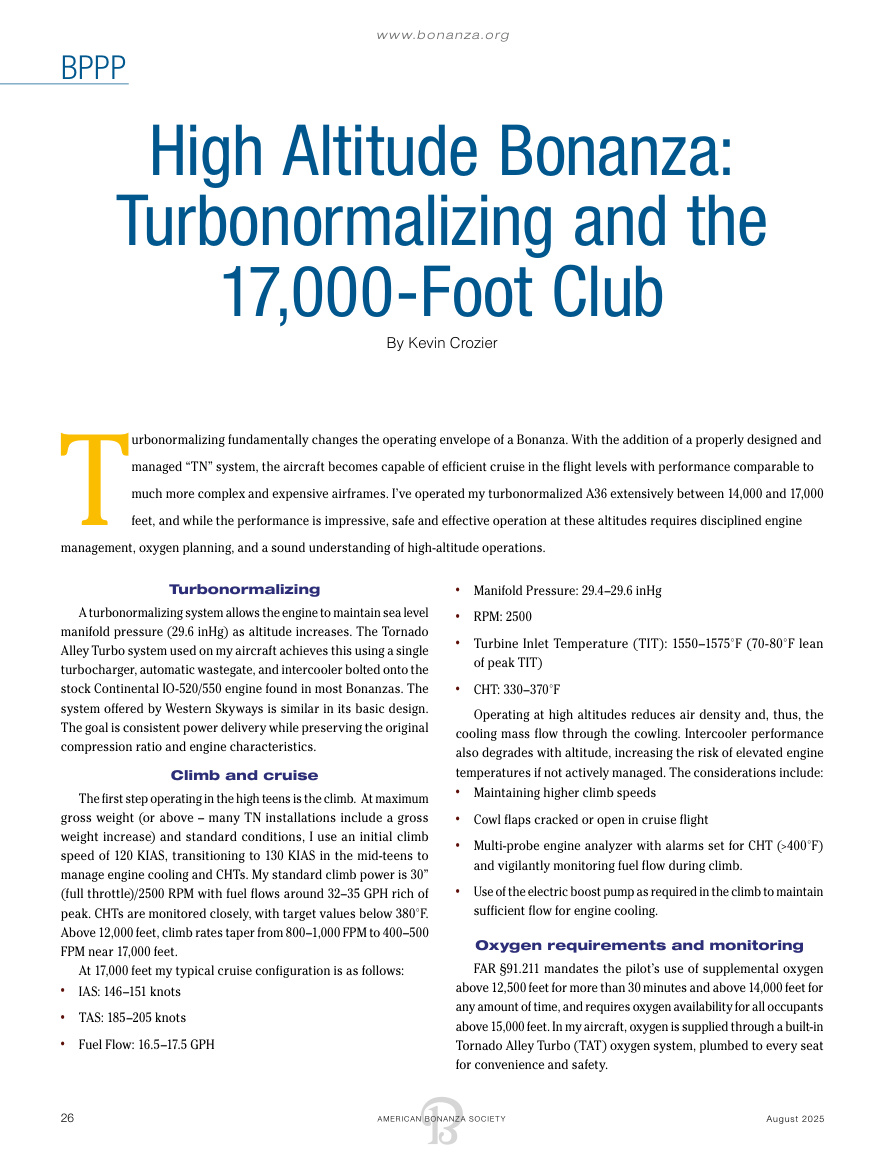 www.bonanza.org

BPPP

High Altitude Bonanza: Turbonormalizing and the 17,000-Foot Club

By Kevin Crozier

Turbonormalizing fundamentally changes the operating envelope of a Bonanza. With the addition of a properly designed and managed "TN" system, the aircraft becomes capable of efficient cruise in the flight levels with performance comparable to much more complex and expensive airframes. I've operated my turbonormalized A36 extensively between 14,000 and 17,000 feet, and while the performance is impressive, safe and effective operation at these altitudes requires disciplined engine management, oxygen planning, and a sound understanding of high-altitude operations.

Turbonormalizing

A turbonormalizing system allows the engine to maintain sea level manifold pressure (29.6 inHg) as altitude increases. The Tornado Alley Turbo system used on my aircraft achieves this using a single turbocharger, automatic wastegate, and intercooler bolted onto the stock Continental IO-520/550 engine found in most Bonanzas. The system offered by Western Skyways is similar in its basic design. The goal is consistent power delivery while preserving the original compression ratio and engine characteristics.

Climb and cruise

The first step operating in the high teens is the climb. At maximum gross weight (or above – many TN installations include a gross weight increase) and standard conditions, I use an initial climb speed of 120 KIAS, transitioning to 130 KIAS in the mid-teens to manage engine cooling and CHTs. My standard climb power is 30" (full throttle)/2500 RPM with fuel flows around 32–35 GPH rich of peak. CHTs are monitored closely, with target values below 380°F. Above 12,000 feet, climb rates taper from 800–1,000 FPM to 400–500 FPM near 17,000 feet.

At 17,000 feet my typical cruise configuration is as follows:

• IAS: 146–151 knots

• TAS: 185–205 knots

• Fuel Flow: 16.5–17.5 GPH

• Manifold Pressure: 29.4–29.6 inHg

• RPM: 2500

• Turbine Inlet Temperature (TIT): 1550–1575°F (70-80°F lean of peak TIT)

• CHT: 330–370°F

Operating at high altitudes reduces air density and, thus, the cooling mass flow through the cowling. Intercooler performance also degrades with altitude, increasing the risk of elevated engine temperatures if not actively managed. The considerations include:

• Maintaining higher climb speeds

• Cowl flaps cracked or open in cruise flight

• Multi-probe engine analyzer with alarms set for CHT (>400°F) and vigilantly monitoring fuel flow during climb.

• Use of the electric boost pump as required in the climb to maintain sufficient flow for engine cooling.

Oxygen requirements and monitoring

FAR §91.211 mandates the pilot's use of supplemental oxygen above 12,500 feet for more than 30 minutes and above 14,000 feet for any amount of time, and requires oxygen availability for all occupants above 15,000 feet. In my aircraft, oxygen is supplied through a built-in Tornado Alley Turbo (TAT) oxygen system, plumbed to every seat for convenience and safety.

26 AMERICAN BONANZA SOCIETY August 2025